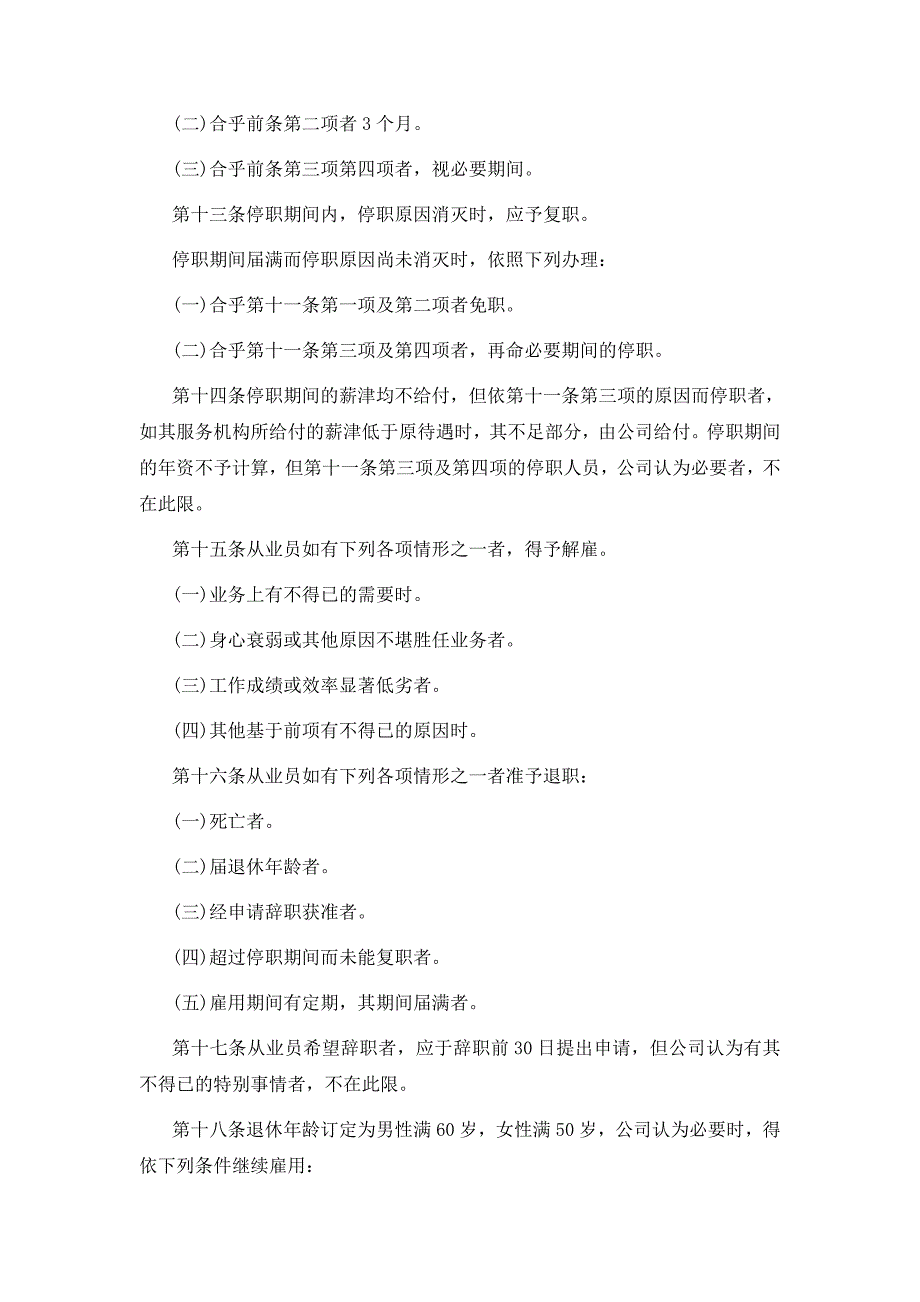 (二)合乎前条第二项者 3 个月。

(三)合乎前条第三项第四项者，视必要期间。

第十三条停职期间内，停职原因消灭时，应予复职。

停职期间届满而停职原因尚未消灭时，依照下列办理：

(一)合乎第十一条第一项及第二项者免职。

(二)合乎第十一条第三项及第四项者，再命必要期间的停职。

第十四条停职期间的薪津均不给付，但依第十一条第三项的原因而停职者，如其服务机构所给付的薪津低于原待遇时，其不足部分，由公司给付。停职期间的年资不予计算，但第十一条第三项及第四项的停职人员，公司认为必要者，不在此限。

第十五条从业员如有下列各项情形之一者，得予解雇。

(一)业务上有不得已的需要时。

(二)身心衰弱或其他原因不堪胜任业务者。

(三)工作成绩或效率显著低劣者。

(四)其他基于前项有不得已的原因时。

第十六条从业员如有下列各项情形之一者准予退职：

(一)死亡者。

(二)届退休年龄者。

(三)经申请辞职获准者。

(四)超过停职期间而未能复职者。

(五)雇用期间有定期，其期间届满者。

第十七条从业员希望辞职者，应于辞职前 30 日提出申请，但公司认为有其不得已的特别事情者，不在此限。

第十八条退休年龄订定为男性满 60 岁，女性满 50 岁，公司认为必要时，得依下列条件继续雇用：